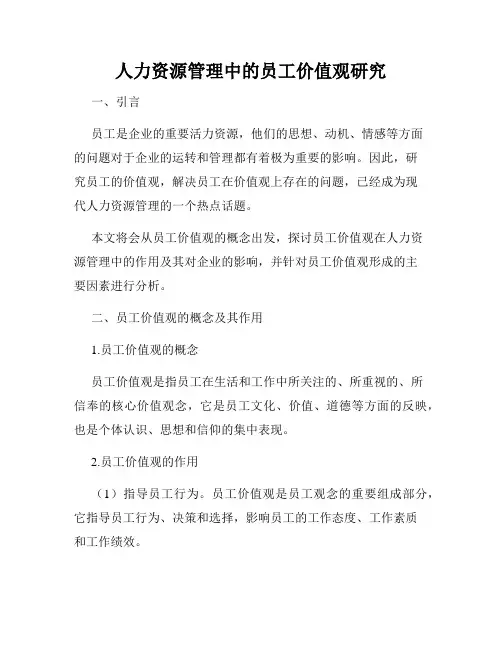 人力资源管理中的员工价值观研究

一、引言

员工是企业的重要活力资源，他们的思想、动机、情感等方面的问题对于企业的运转和管理都有着极为重要的影响。因此，研究员工的价值观，解决员工在价值观上存在的问题，已经成为现代人力资源管理的一个热点话题。

本文将会从员工价值观的概念出发，探讨员工价值观在人力资源管理中的作用及其对企业的影响，并针对员工价值观形成的主要因素进行分析。

二、员工价值观的概念及其作用

1.员工价值观的概念

员工价值观是指员工在生活和工作中所关注的、所重视的、所信奉的核心价值观念，它是员工文化、价值、道德等方面的反映，也是个体认识、思想和信仰的集中表现。

2.员工价值观的作用

（1）指导员工行为。员工价值观是员工观念的重要组成部分，它指导员工行为、决策和选择，影响员工的工作态度、工作素质和工作绩效。